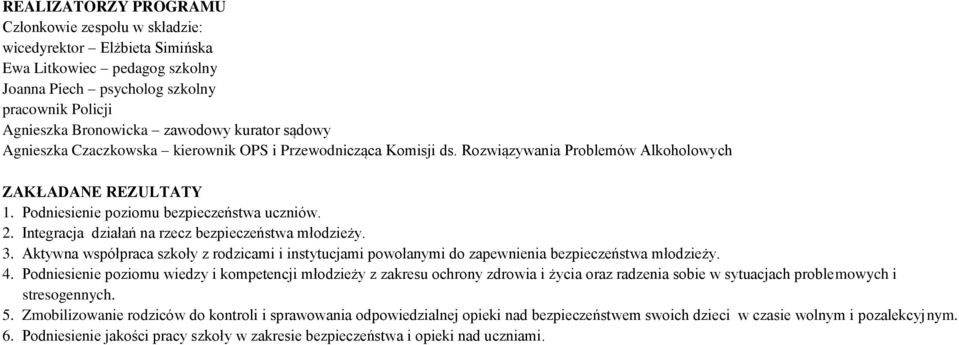 REALIZATORZY PROGRAMU
Członkowie zespołu w składzie:
wicedyrektor – Elżbieta Simińska
Ewa Litkowiec – pedagog szkolny
Joanna Piech – psycholog szkolny
pracownik Policji
Agnieszka Bronowicka – zawodowy kurator sądowy
Agnieszka Czaczkowska – kierownik OPS i Przewodnicząca Komisji ds. Rozwiązywania Problemów Alkoholowych

ZAKŁADANE REZULTATY
1. Podniesienie poziomu bezpieczeństwa uczniów.
2. Integracja działań na rzecz bezpieczeństwa młodzieży.
3. Aktywna współpraca szkoły z rodzicami i instytucjami powołanymi do zapewnienia bezpieczeństwa młodzieży.
4. Podniesienie poziomu wiedzy i kompetencji młodzieży z zakresu ochrony zdrowia i życia oraz radzenia sobie w sytuacjach problemowych i stresogennych.
5. Zmobilizowanie rodziców do kontroli i sprawowania odpowiedzialnej opieki nad bezpieczeństwem swoich dzieci w czasie wolnym i pozalekcyjnym.
6. Podniesienie jakości pracy szkoły w zakresie bezpieczeństwa i opieki nad uczniami.